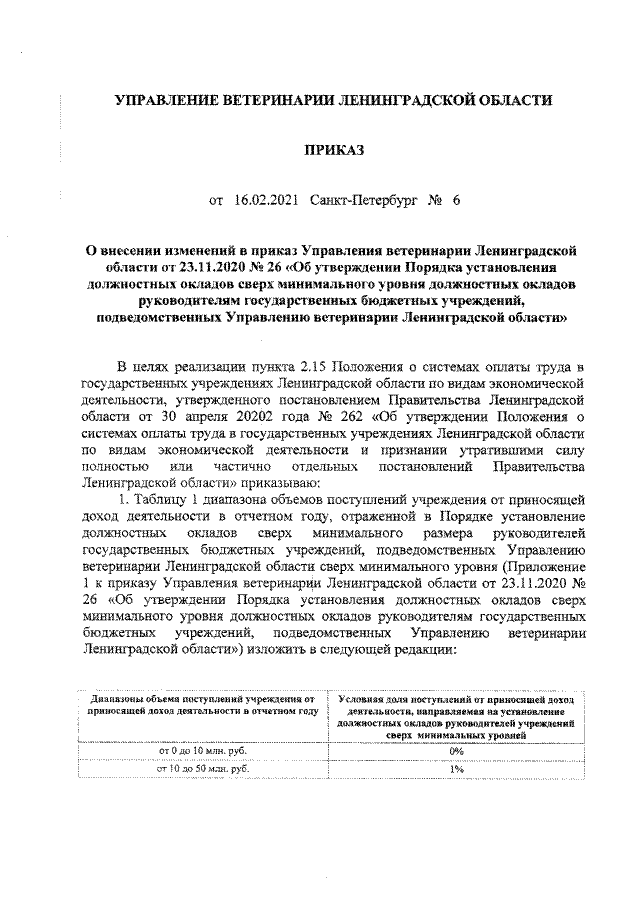 УПРАВЛЕНИЕ ВЕТЕРИНАРИИ ЛЕНИНГРАДСКОЙ ОБЛАСТИ

ПРИКАЗ

от 16.02.2021 Санкт-Петербург № 6

О внесении изменений в приказ Управления ветеринарии Ленинградской области от 23.11.2020 № 26 «Об утверждении Порядка установления должностных окладов сверх минимального уровня должностных окладов руководителям государственных бюджетных учреждений, подведомственных Управлению ветеринарии Ленинградской области»

В целях реализации пункта 2.15 Положения о системах оплаты труда в государственных учреждениях Ленинградской области по видам экономической деятельности, утвержденного постановлением Правительства Ленинградской области от 30 апреля 20202 года № 262 «Об утверждении Положения о системах оплаты труда в государственных учреждениях Ленинградской области по видам экономической деятельности и признании утратившими силу полностью или частично отдельных постановлений Правительства Ленинградской области» приказываю:

1. Таблицу 1 диапазона объемов поступлений учреждения от приносящей доход деятельности в отчетном году, отраженной в Порядке установление должностных окладов сверх минимального размера руководителей государственных бюджетных учреждений, подведомственных Управлению ветеринарии Ленинградской области сверх минимального уровня (Приложение 1 к приказу Управления ветеринарии Ленинградской области от 23.11.2020 № 26 «Об утверждении Порядка установления должностных окладов сверх минимального уровня должностных окладов руководителям государственных бюджетных учреждений, подведомственных Управлению ветеринарии Ленинградской области») изложить в следующей редакции:

| Диапазоны объема поступлений учреждения от приносящей доход деятельности в отчетном году | Условная доля поступлений от приносящей доход деятельности, направляемая на установление должностных окладов руководителей учреждений сверх минимальных уровней |
|---|---|
| от 0 до 10 млн. руб. | 0% |
| от 10 до 50 млн. руб. | 1% |